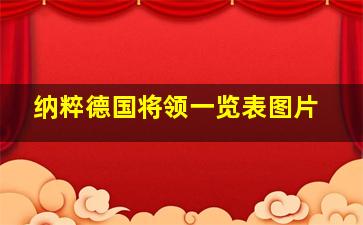 纳粹德国将领一览表图片